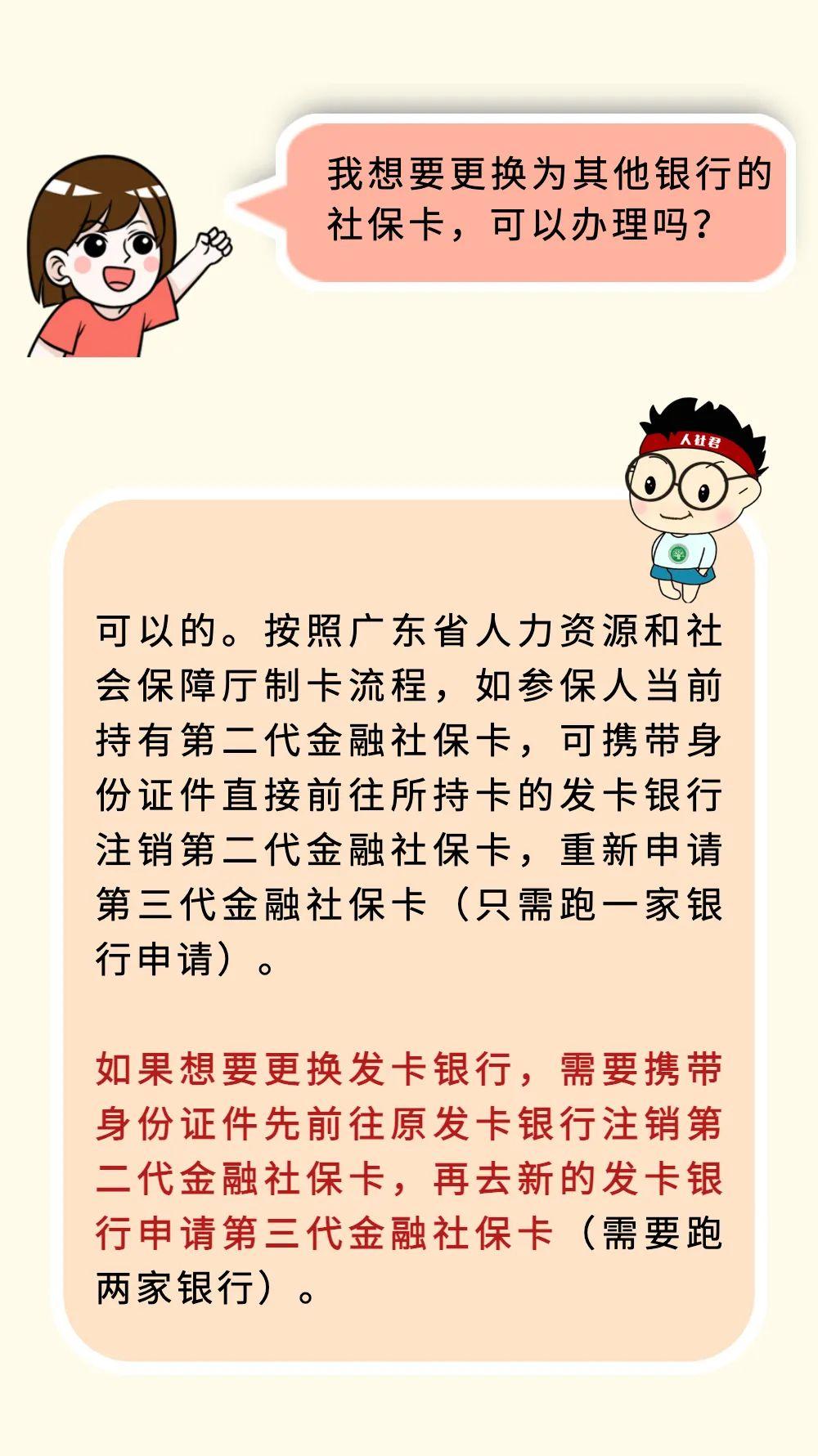 我想要更换为其他银行的社保卡，可以办理吗？

人社君

可以的。按照广东省人力资源和社会保障厅制卡流程，如参保人当前持有第二代金融社保卡，可携带身份证件直接前往所持卡的发卡银行注销第二代金融社保卡，重新申请第三代金融社保卡（只需跑一家银行申请）。

如果想要更换发卡银行，需要携带身份证件先前往原发卡银行注销第二代金融社保卡，再去新的发卡银行申请第三代金融社保卡（需要跑两家银行）。